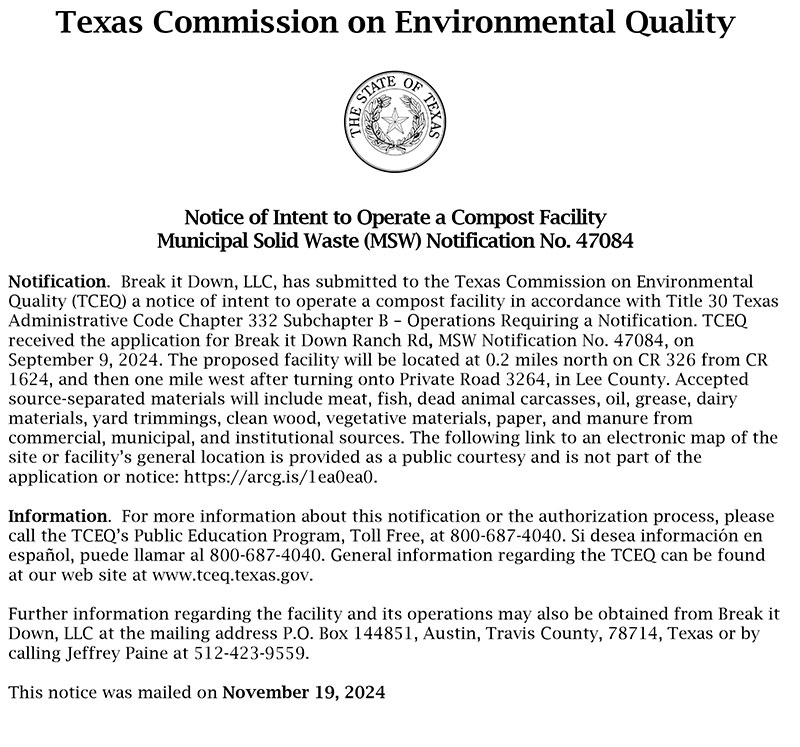 Texas Commission on Environmental Quality

THE STATE OF TEXAS

Notice of Intent to Operate a Compost Facility
Municipal Solid Waste (MSW) Notification No. 47084

Notification. Break it Down, LLC, has submitted to the Texas Commission on Environmental Quality (TCEQ) a notice of intent to operate a compost facility in accordance with Title 30 Texas Administrative Code Chapter 332 Subchapter B – Operations Requiring a Notification. TCEQ received the application for Break it Down Ranch Rd, MSW Notification No. 47084, on September 9, 2024. The proposed facility will be located at 0.2 miles north on CR 326 from CR 1624, and then one mile west after turning onto Private Road 3264, in Lee County. Accepted source-separated materials will include meat, fish, dead animal carcasses, oil, grease, dairy materials, yard trimmings, clean wood, vegetative materials, paper, and manure from commercial, municipal, and institutional sources. The following link to an electronic map of the site or facility's general location is provided as a public courtesy and is not part of the application or notice: https://arcg.is/1ea0ea0.

Information. For more information about this notification or the authorization process, please call the TCEQ's Public Education Program, Toll Free, at 800-687-4040. Si desea información en español, puede llamar al 800-687-4040. General information regarding the TCEQ can be found at our web site at www.tceq.texas.gov.

Further information regarding the facility and its operations may also be obtained from Break it Down, LLC at the mailing address P.O. Box 144851, Austin, Travis County, 78714, Texas or by calling Jeffrey Paine at 512-423-9559.

This notice was mailed on November 19, 2024